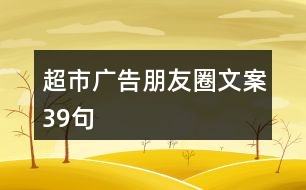 超市广告朋友圈文案39句